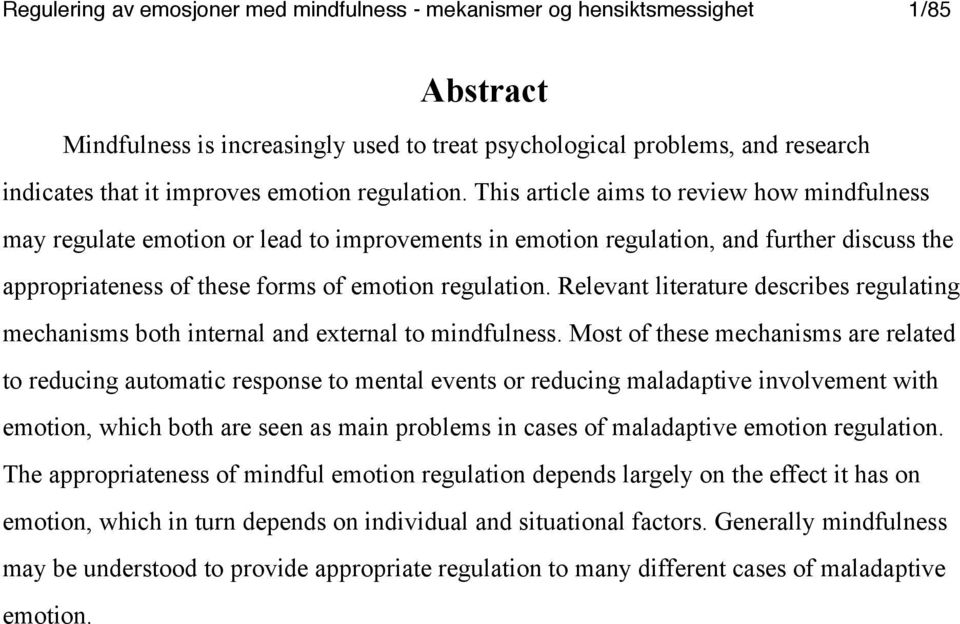 Regulering av emosjoner med mindfulness - mekanismer og hensiktsmessighet 1/85

Abstract

Mindfulness is increasingly used to treat psychological problems, and research indicates that it improves emotion regulation. This article aims to review how mindfulness may regulate emotion or lead to improvements in emotion regulation, and further discuss the appropriateness of these forms of emotion regulation. Relevant literature describes regulating mechanisms both internal and external to mindfulness. Most of these mechanisms are related to reducing automatic response to mental events or reducing maladaptive involvement with emotion, which both are seen as main problems in cases of maladaptive emotion regulation. The appropriateness of mindful emotion regulation depends largely on the effect it has on emotion, which in turn depends on individual and situational factors. Generally mindfulness may be understood to provide appropriate regulation to many different cases of maladaptive emotion.